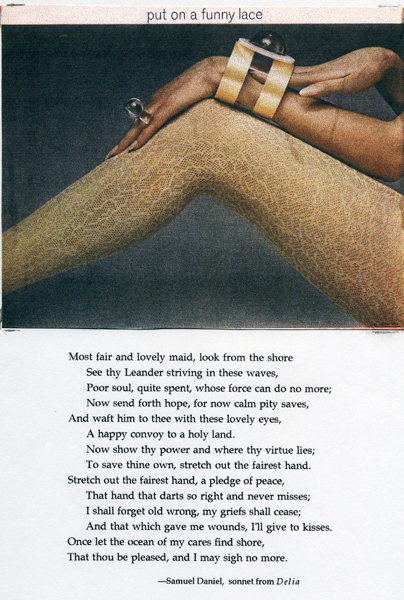 put on a funny lace

Most fair and lovely maid, look from the shore
See thy Leander striving in these waves,
Poor soul, quite spent, whose force can do no more;
Now send forth hope, for now calm pity saves,
And waft him to thee with these lovely eyes,
A happy convoy to a holy land.
Now show thy power and where thy virtue lies;
To save thine own, stretch out the fairest hand.
Stretch out the fairest hand, a pledge of peace,
That hand that darts so right and never misses;
I shall forget old wrong, my griefs shall cease;
And that which gave me wounds, I'll give to kisses.
Once let the ocean of my cares find shore,
That thou be pleased, and I may sigh no more.

—Samuel Daniel, sonnet from Delia